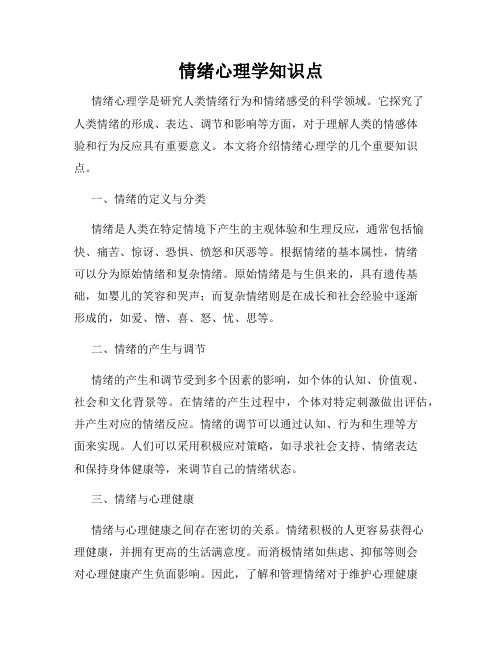 情绪心理学知识点

情绪心理学是研究人类情绪行为和情绪感受的科学领域。它探究了人类情绪的形成、表达、调节和影响等方面，对于理解人类的情感体验和行为反应具有重要意义。本文将介绍情绪心理学的几个重要知识点。

一、情绪的定义与分类

情绪是人类在特定情境下产生的主观体验和生理反应，通常包括愉快、痛苦、惊讶、恐惧、愤怒和厌恶等。根据情绪的基本属性，情绪可以分为原始情绪和复杂情绪。原始情绪是与生俱来的，具有遗传基础，如婴儿的笑容和哭声；而复杂情绪则是在成长和社会经验中逐渐形成的，如爱、憎、喜、怒、忧、思等。

二、情绪的产生与调节

情绪的产生和调节受到多个因素的影响，如个体的认知、价值观、社会和文化背景等。在情绪的产生过程中，个体对特定刺激做出评估，并产生对应的情绪反应。情绪的调节可以通过认知、行为和生理等方面来实现。人们可以采用积极应对策略，如寻求社会支持、情绪表达和保持身体健康等，来调节自己的情绪状态。

三、情绪与心理健康

情绪与心理健康之间存在密切的关系。情绪积极的人更容易获得心理健康，并拥有更高的生活满意度。而消极情绪如焦虑、抑郁等则会对心理健康产生负面影响。因此，了解和管理情绪对于维护心理健康